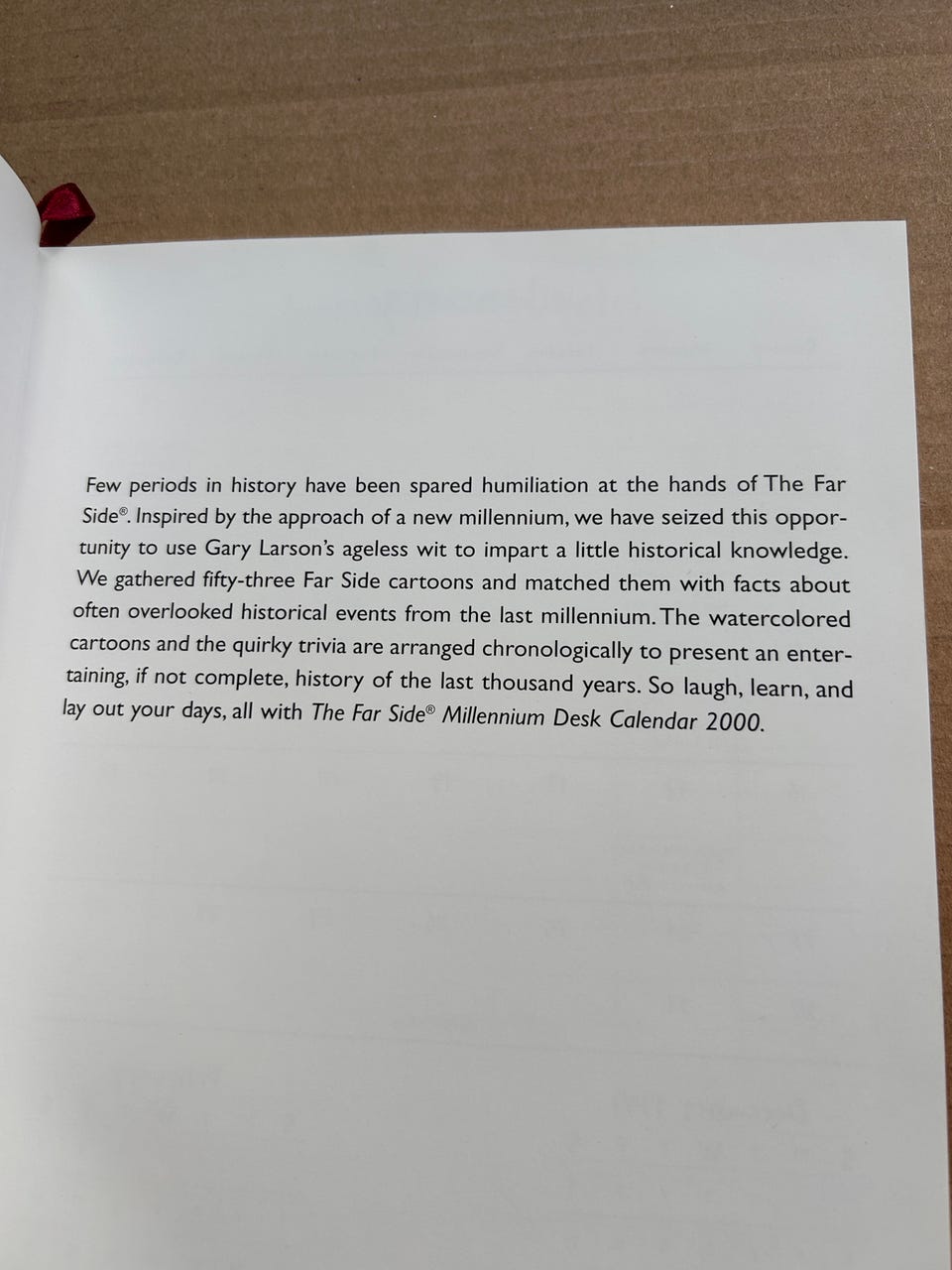 Few periods in history have been spared humiliation at the hands of The Far Side®. Inspired by the approach of a new millennium, we have seized this opportunity to use Gary Larson's ageless wit to impart a little historical knowledge. We gathered fifty-three Far Side cartoons and matched them with facts about often overlooked historical events from the last millennium. The watercolored cartoons and the quirky trivia are arranged chronologically to present an entertaining, if not complete, history of the last thousand years. So laugh, learn, and lay out your days, all with The Far Side® Millennium Desk Calendar 2000.